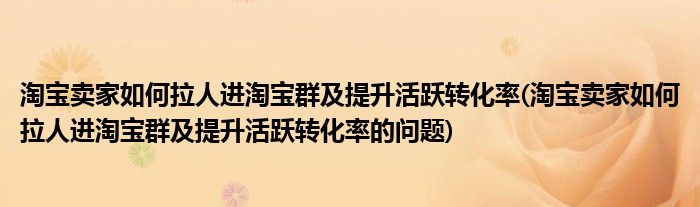 淘宝卖家如何拉人进淘宝群及提升活跃转化率(淘宝卖家如何拉人进淘宝群及提升活跃转化率的问题)